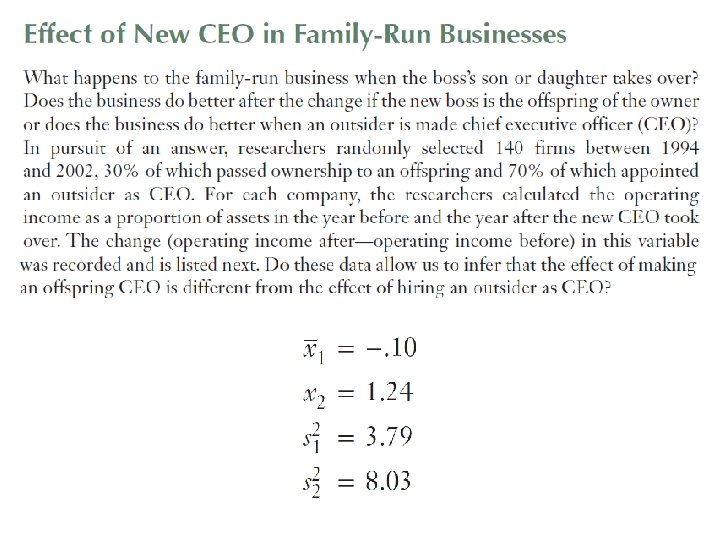 Effect of New CEO in Family-Run Businesses

What happens to the family-run business when the boss's son or daughter takes over? Does the business do better after the change if the new boss is the offspring of the owner or does the business do better when an outsider is made chief executive officer (CEO)? In pursuit of an answer, researchers randomly selected 140 firms between 1994 and 2002, 30% of which passed ownership to an offspring and 70% of which appointed an outsider as CEO. For each company, the researchers calculated the operating income as a proportion of assets in the year before and the year after the new CEO took over. The change (operating income after—operating income before) in this variable was recorded and is listed next. Do these data allow us to infer that the effect of making an offspring CEO is different from the effect of hiring an outsider as CEO?

$\bar{x}_1 = -.10$

$x_2 = 1.24$

$s_1^2 = 3.79$

$s_2^2 = 8.03$